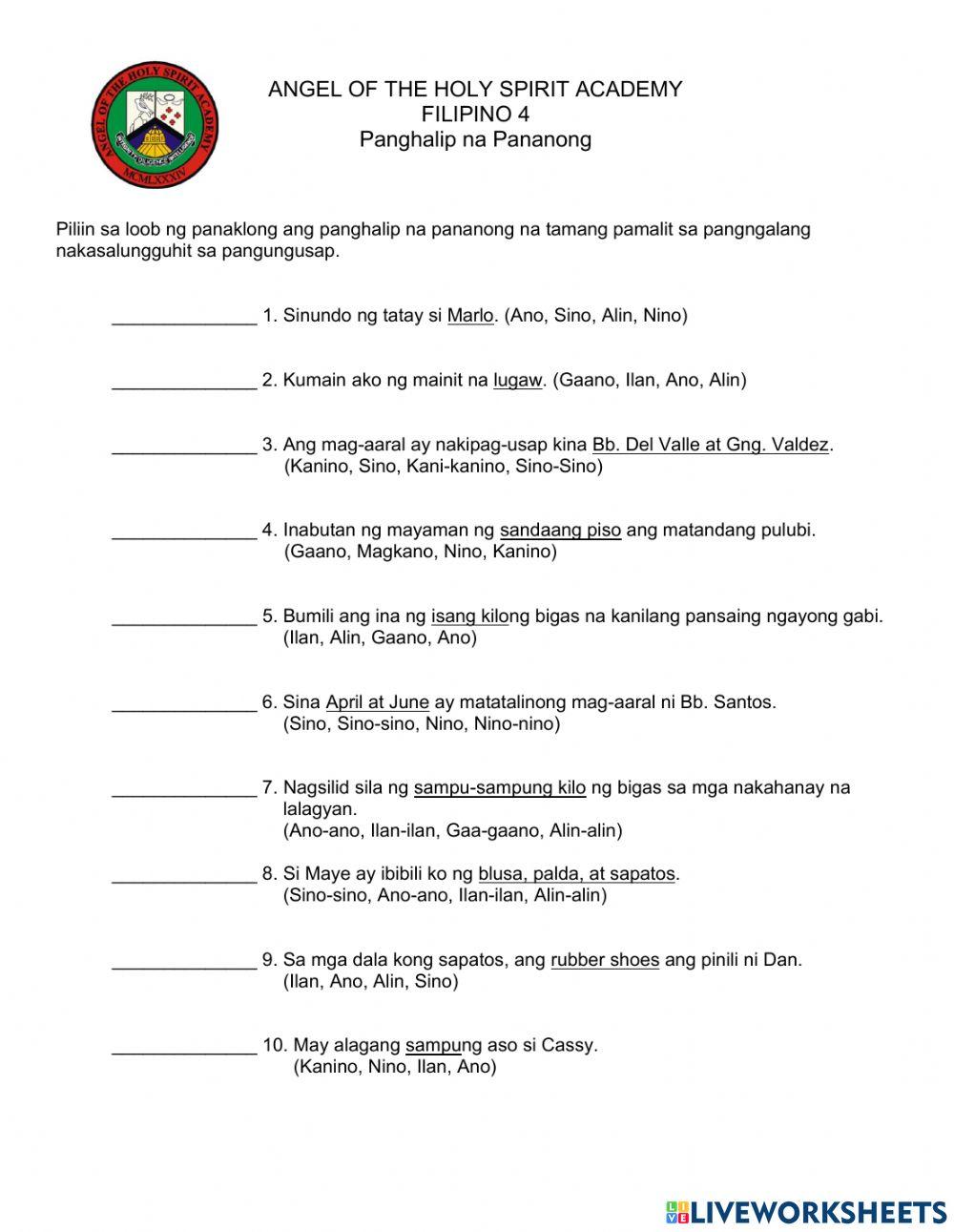 ANGEL OF THE HOLY SPIRIT ACADEMY
MCMLXXXIV

ANGEL OF THE HOLY SPIRIT ACADEMY
FILIPINO 4
Panghalip na Pananong

Piliin sa loob ng panaklong ang panghalip na pananong na tamang pamalit sa pangngalang nakasalungguhit sa pangungusap.

______________ 1. Sinundo ng tatay si Marlo. (Ano, Sino, Alin, Nino)

______________ 2. Kumain ako ng mainit na lugaw. (Gaano, Ilan, Ano, Alin)

______________ 3. Ang mag-aaral ay nakipag-usap kina Bb. Del Valle at Gng. Valdez. (Kanino, Sino, Kani-kanino, Sino-Sino)

______________ 4. Inabutan ng mayaman ng sandaang piso ang matandang pulubi. (Gaano, Magkano, Nino, Kanino)

______________ 5. Bumili ang ina ng isang kilong bigas na kanilang pansaing ngayong gabi. (Ilan, Alin, Gaano, Ano)

______________ 6. Sina April at June ay matatalinong mag-aaral ni Bb. Santos. (Sino, Sino-sino, Nino, Nino-nino)

______________ 7. Nagsilid sila ng sampu-sampung kilo ng bigas sa mga nakahanay na lalagyan. (Ano-ano, Ilan-ilan, Gaa-gaano, Alin-alin)

______________ 8. Si Maye ay ibibili ko ng blusa, palda, at sapatos. (Sino-sino, Ano-ano, Ilan-ilan, Alin-alin)

______________ 9. Sa mga dala kong sapatos, ang rubber shoes ang pinili ni Dan. (Ilan, Ano, Alin, Sino)

______________ 10. May alagang sampung aso si Cassy. (Kanino, Nino, Ilan, Ano)

LIVEWORKSHEETS